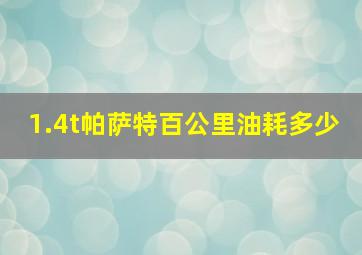 1.4t帕萨特百公里油耗多少